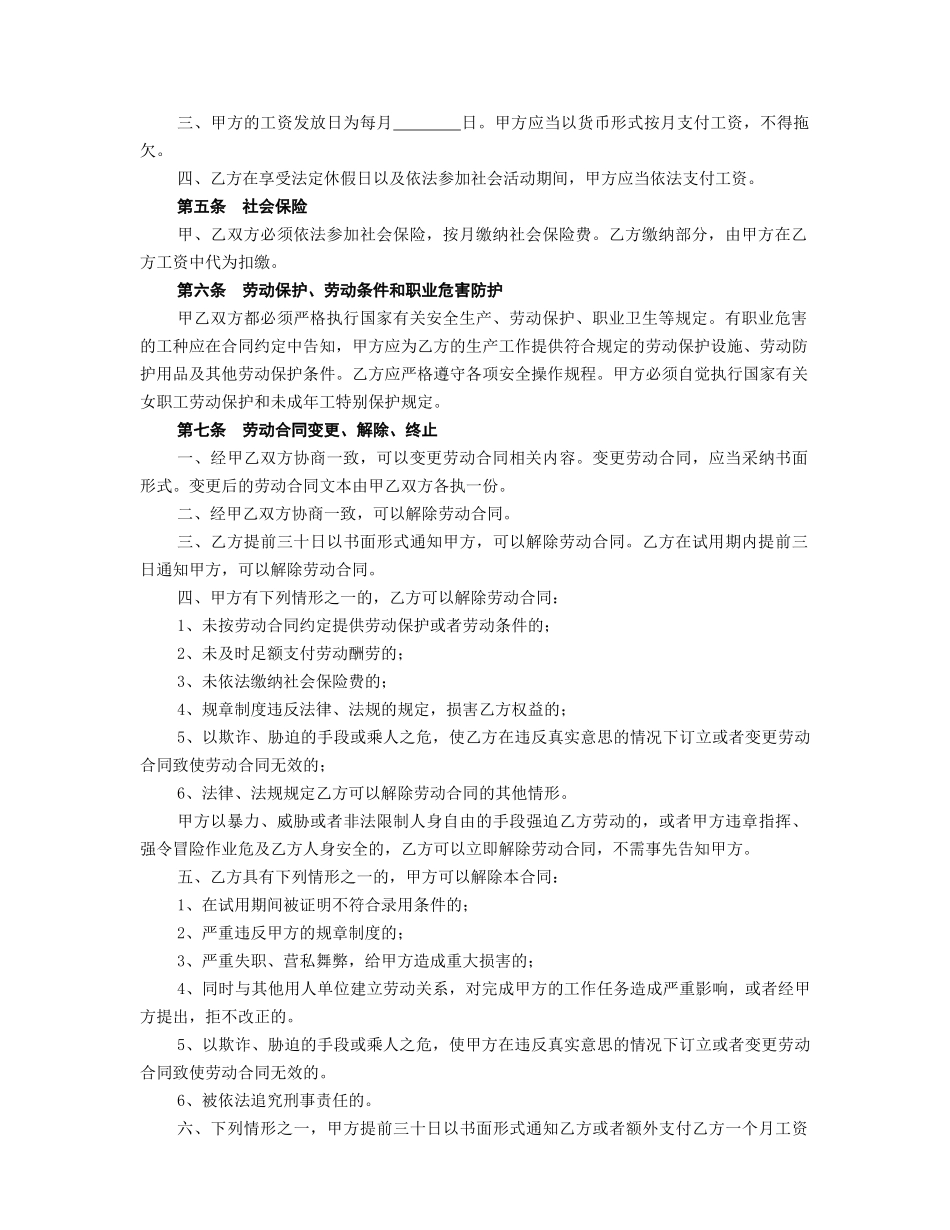 三、甲方的工资发放日为每月________日。甲方应当以货币形式按月支付工资，不得拖欠。

四、乙方在享受法定休假日以及依法参加社会活动期间，甲方应当依法支付工资。

第五条　社会保险

甲、乙双方必须依法参加社会保险，按月缴纳社会保险费。乙方缴纳部分，由甲方在乙方工资中代为扣缴。

第六条　劳动保护、劳动条件和职业危害防护

甲乙双方都必须严格执行国家有关安全生产、劳动保护、职业卫生等规定。有职业危害的工种应在合同约定中告知，甲方应为乙方的生产工作提供符合规定的劳动保护设施、劳动防护用品及其他劳动保护条件。乙方应严格遵守各项安全操作规程。甲方必须自觉执行国家有关女职工劳动保护和未成年工特别保护规定。

第七条　劳动合同变更、解除、终止

一、经甲乙双方协商一致，可以变更劳动合同相关内容。变更劳动合同，应当采纳书面形式。变更后的劳动合同文本由甲乙双方各执一份。

二、经甲乙双方协商一致，可以解除劳动合同。

三、乙方提前三十日以书面形式通知甲方，可以解除劳动合同。乙方在试用期内提前三日通知甲方，可以解除劳动合同。

四、甲方有下列情形之一的，乙方可以解除劳动合同：

1、未按劳动合同约定提供劳动保护或者劳动条件的；

2、未及时足额支付劳动酬劳的；

3、未依法缴纳社会保险费的；

4、规章制度违反法律、法规的规定，损害乙方权益的；

5、以欺诈、胁迫的手段或乘人之危，使乙方在违反真实意思的情况下订立或者变更劳动合同致使劳动合同无效的；

6、法律、法规规定乙方可以解除劳动合同的其他情形。

甲方以暴力、威胁或者非法限制人身自由的手段强迫乙方劳动的，或者甲方违章指挥、强令冒险作业危及乙方人身安全的，乙方可以立即解除劳动合同，不需事先告知甲方。

五、乙方具有下列情形之一的，甲方可以解除本合同：

1、在试用期间被证明不符合录用条件的；

2、严重违反甲方的规章制度的；

3、严重失职、营私舞弊，给甲方造成重大损害的；

4、同时与其他用人单位建立劳动关系，对完成甲方的工作任务造成严重影响，或者经甲方提出，拒不改正的。

5、以欺诈、胁迫的手段或乘人之危，使甲方在违反真实意思的情况下订立或者变更劳动合同致使劳动合同无效的。

6、被依法追究刑事责任的。

六、下列情形之一，甲方提前三十日以书面形式通知乙方或者额外支付乙方一个月工资